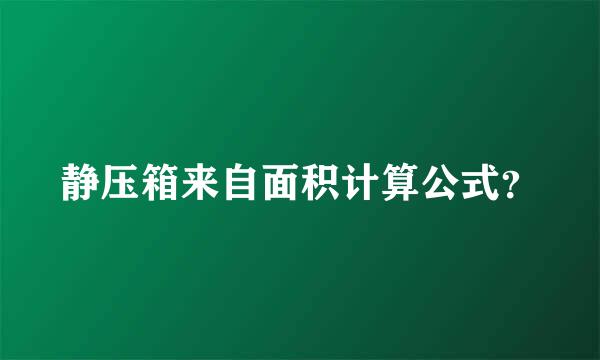 静压箱来自面积计算公式?